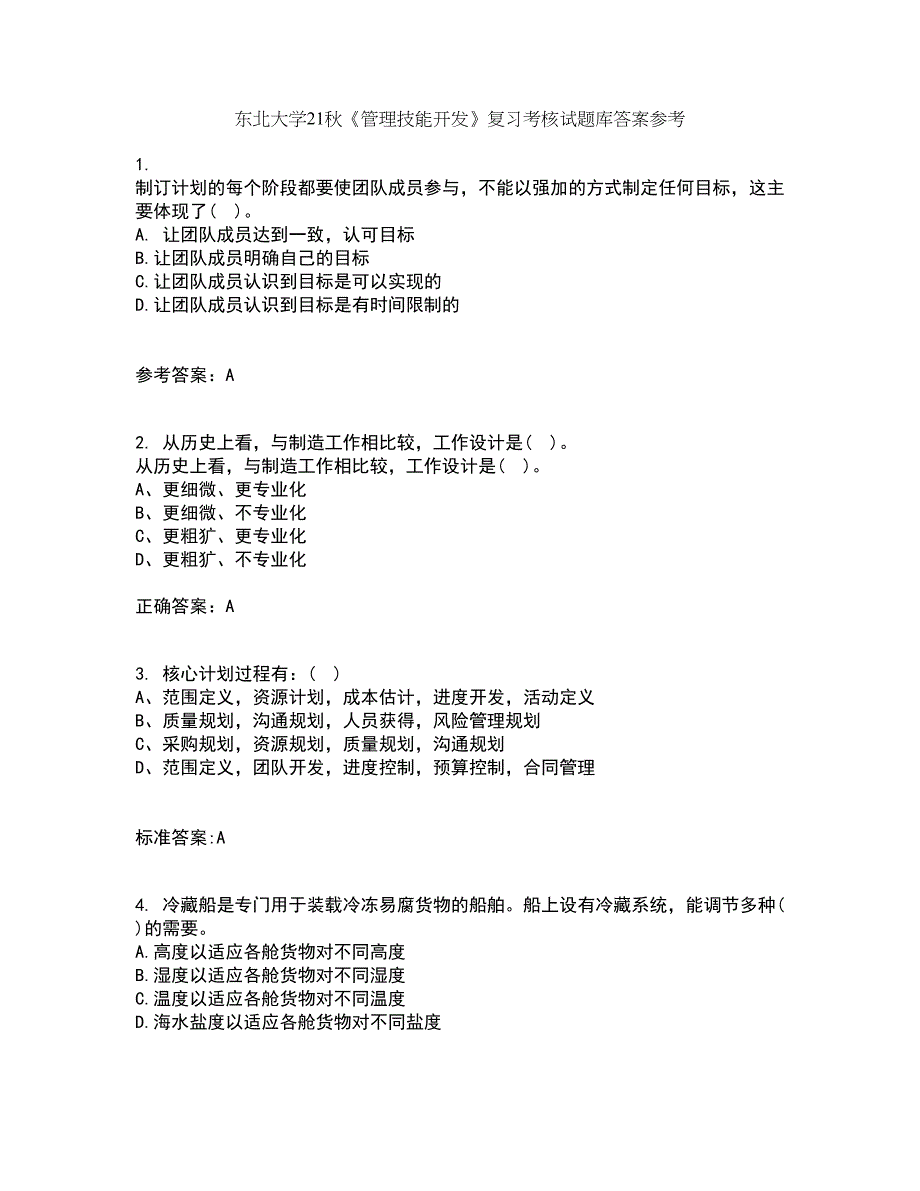 东北大学21秋《管理技能开发》复习考核试题库答案参考

1.
制订计划的每个阶段都要使团队成员参与，不能以强加的方式制定任何目标，这主要体现了（ ）。
A. 让团队成员达到一致，认可目标
B.让团队成员明确自己的目标
C.让团队成员认识到目标是可以实现的
D.让团队成员认识到目标是有时间限制的

参考答案：A

2. 从历史上看，与制造工作相比较，工作设计是（ ）。
从历史上看，与制造工作相比较，工作设计是（ ）。
A、更细微、更专业化
B、更细微、不专业化
C、更粗犷、更专业化
D、更粗犷、不专业化

正确答案：A

3. 核心计划过程有：（ ）
A、范围定义，资源计划，成本估计，进度开发，活动定义
B、质量规划，沟通规划，人员获得，风险管理规划
C、采购规划，资源规划，质量规划，沟通规划
D、范围定义，团队开发，进度控制，预算控制，合同管理

标准答案:A

4. 冷藏船是专门用于装载冷冻易腐货物的船舶。船上设有冷藏系统，能调节多种( )的需要。
A.高度以适应各舱货物对不同高度
B.湿度以适应各舱货物对不同湿度
C.温度以适应各舱货物对不同温度
D.海水盐度以适应各舱货物对不同盐度